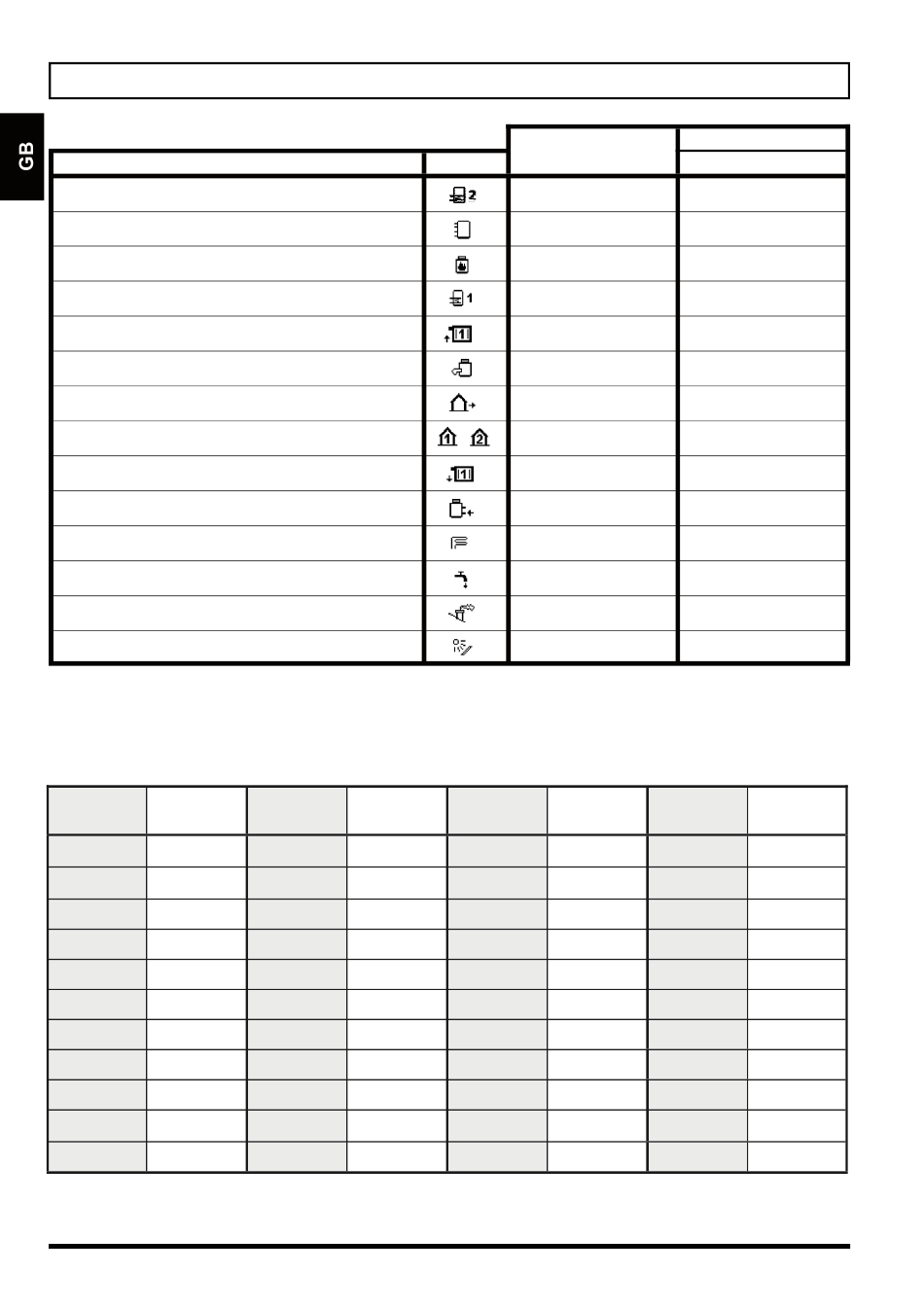 GB

2

1

1

1 2

1